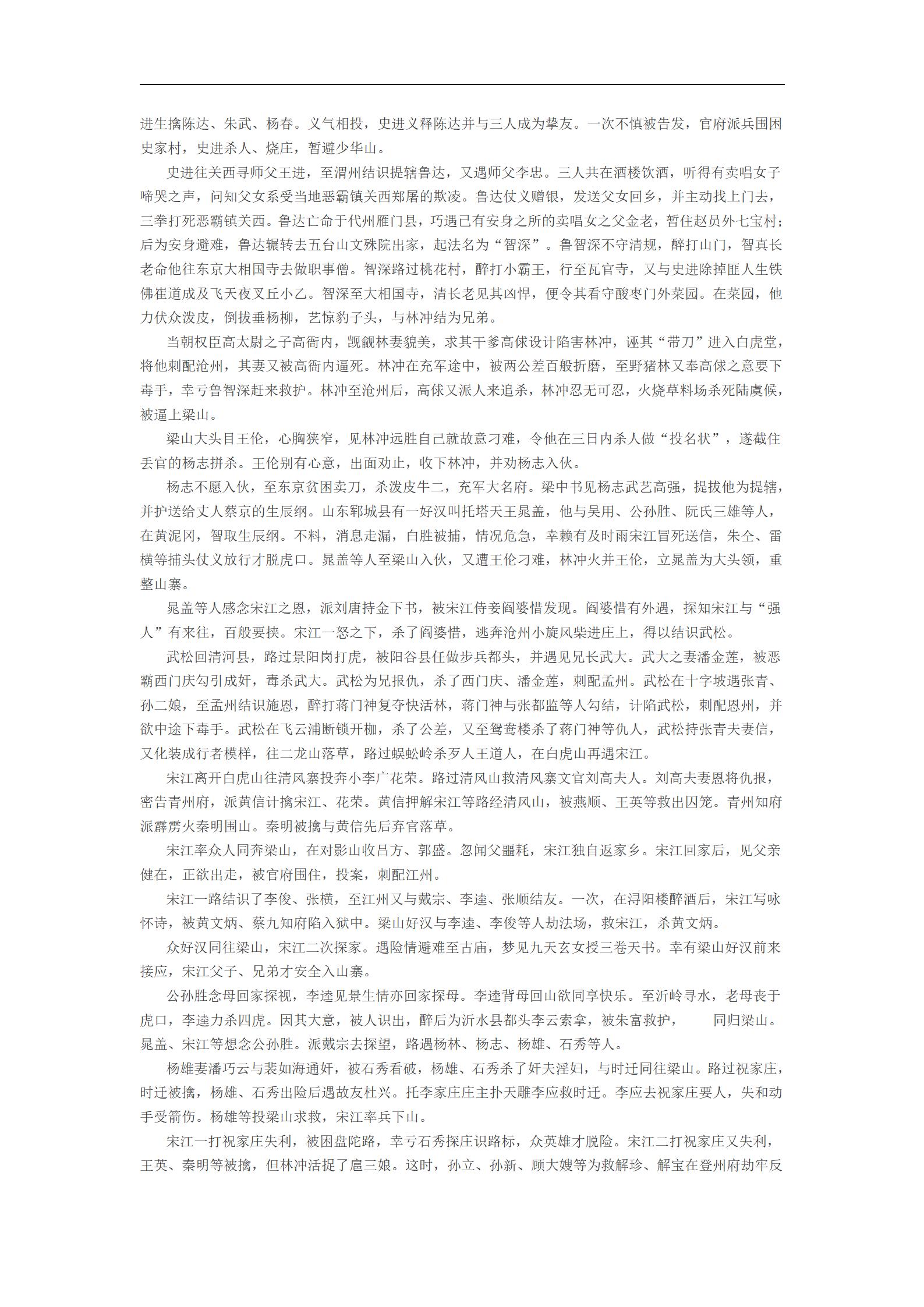 进生擒陈达、朱武、杨春。义气相投，史进义释陈达并与三人成为挚友。一次不慎被告发，官府派兵围困史家村，史进杀人、烧庄，暂避少华山。

史进往关西寻师父王进，至渭州结识提辖鲁达，又遇师父李忠。三人共在酒楼饮酒，听得有卖唱女子啼哭之声，问知父女系受当地恶霸镇关西郑屠的欺凌。鲁达仗义赠银，发送父女回乡，并主动找上门去，三拳打死恶霸镇关西。鲁达亡命于代州雁门县，巧遇已有安身之所的卖唱女之父金老，暂住赵员外七宝村；后为安身避难，鲁达辗转去五台山文殊院出家，起法名为“智深”。鲁智深不守清规，醉打山门，智真长老命他往东京大相国寺去做职事僧。智深路过桃花村，醉打小霸王，行至瓦官寺，又与史进除掉匪人生铁佛崔道成及飞天夜叉丘小乙。智深至大相国寺，清长老见其凶悍，便令其看守酸枣门外菜园。在菜园，他力伏众泼皮，倒拔垂杨柳，艺惊豹子头，与林冲结为兄弟。

当朝权臣高太尉之子高衙内，觊觎林妻貌美，求其干爹高俅设计陷害林冲，诬其“带刀”进入白虎堂，将他刺配沧州，其妻又被高衙内逼死。林冲在充军途中，被两公差百般折磨，至野猪林又奉高俅之意要下毒手，幸亏鲁智深赶来救护。林冲至沧州后，高俅又派人来追杀，林冲忍无可忍，火烧草料场杀死陆虞候，被逼上梁山。

梁山大头目王伦，心胸狭窄，见林冲远胜自己就故意刁难，令他在三日内杀人做“投名状”，遂截住丢官的杨志拼杀。王伦别有心意，出面劝止，收下林冲，并劝杨志入伙。

杨志不愿入伙，至东京贫困卖刀，杀泼皮牛二，充军大名府。梁中书见杨志武艺高强，提拔他为提辖，并护送给丈人蔡京的生辰纲。山东郓城县有一好汉叫托塔天王晁盖，他与吴用、公孙胜、阮氏三雄等人，在黄泥冈，智取生辰纲。不料，消息走漏，白胜被捕，情况危急，幸赖有及时雨宋江冒死送信，朱仝、雷横等捕头仗义放行才脱虎口。晁盖等人至梁山入伙，又遭王伦刁难，林冲火并王伦，立晁盖为大头领，重整山寨。

晁盖等人感念宋江之恩，派刘唐持金下书，被宋江侍妾阎婆惜发现。阎婆惜有外遇，探知宋江与“强人”有来往，百般要挟。宋江一怒之下，杀了阎婆惜，逃奔沧州小旋风柴进庄上，得以结识武松。

武松回清河县，路过景阳岗打虎，被阳谷县任做步兵都头，并遇见兄长武大。武大之妻潘金莲，被恶霸西门庆勾引成奸，毒杀武大。武松为兄报仇，杀了西门庆、潘金莲，刺配孟州。武松在十字坡遇张青、孙二娘，至孟州结识施恩，醉打蒋门神复夺快活林，蒋门神与张都监等人勾结，计陷武松，刺配恩州，并欲中途下毒手。武松在飞云浦断锁开枷，杀了公差，又至鸳鸯楼杀了蒋门神等仇人，武松持张青夫妻信，又化装成行者模样，往二龙山落草，路过蜈蚣岭杀歹人王道人，在白虎山再遇宋江。

宋江离开白虎山往清风寨投奔小李广花荣。路过清风山救清风寨文官刘高夫人。刘高夫妻恩将仇报，密告青州府，派黄信计擒宋江、花荣。黄信押解宋江等路经清风山，被燕顺、王英等救出囚笼。青州知府派霹雳火秦明围山。秦明被擒与黄信先后弃官落草。

宋江率众人同奔梁山，在对影山收吕方、郭盛。忽闻父噩耗，宋江独自返家乡。宋江回家后，见父亲健在，正欲出走，被官府围住，投案，刺配江州。

宋江一路结识了李俊、张横，至江州又与戴宗、李逵、张顺结友。一次，在浔阳楼醉酒后，宋江写咏怀诗，被黄文炳、蔡九知府陷入狱中。梁山好汉与李逵、李俊等人劫法场，救宋江，杀黄文炳。

众好汉同往梁山，宋江二次探家。遇险情避难至古庙，梦见九天玄女授三卷天书。幸有梁山好汉前来接应，宋江父子、兄弟才安全入山寨。

公孙胜念母回家探视，李逵见景生情亦回家探母。李逵背母回山欲同享快乐。至沂岭寻水，老母丧于虎口，李逵力杀四虎。因其大意，被人识出，醉后为沂水县都头李云索拿，被朱富救护， 同归梁山。晁盖、宋江等想念公孙胜。派戴宗去探望，路遇杨林、杨志、杨雄、石秀等人。

杨雄妻潘巧云与裴如海通奸，被石秀看破，杨雄、石秀杀了奸夫淫妇，与时迁同往梁山。路过祝家庄，时迁被擒，杨雄、石秀出险后遇故友杜兴。托李家庄庄主扑天雕李应救时迁。李应去祝家庄要人，失和动手受箭伤。杨雄等投梁山求救，宋江率兵下山。

宋江一打祝家庄失利，被困盘陀路，幸亏石秀探庄识路标，众英雄才脱险。宋江二打祝家庄又失利，王英、秦明等被擒，但林冲活捉了扈三娘。这时，孙立、孙新、顾大嫂等为救解珍、解宝在登州府劫牢反